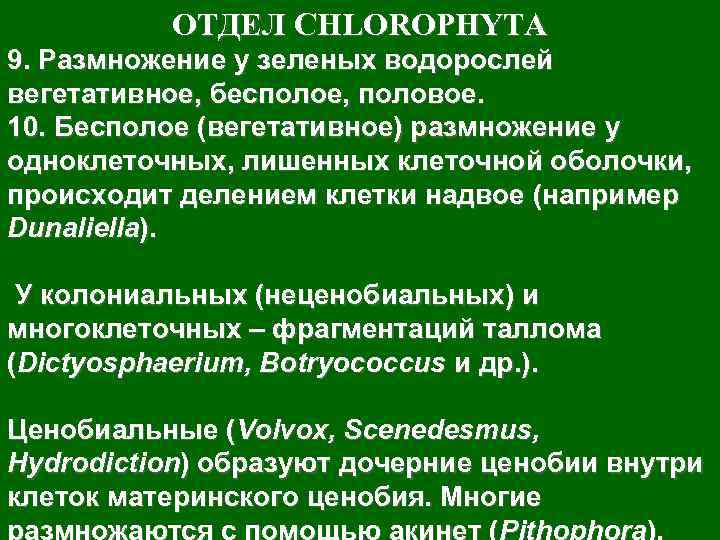 ОТДЕЛ CHLOROPHYTA

9. Размножение у зеленых водорослей вегетативное, бесполое, половое.

10. Бесполое (вегетативное) размножение у одноклеточных, лишенных клеточной оболочки, происходит делением клетки надвое (например Dunaliella).

У колониальных (неценобиальных) и многоклеточных – фрагментаций таллома (Dictyosphaerium, Botryococcus и др.).

Ценобиальные (Volvox, Scenedesmus, Hydrodiction) образуют дочерние ценобии внутри клеток материнского ценобия. Многие размножаются с помощью акинет (Pithophora).